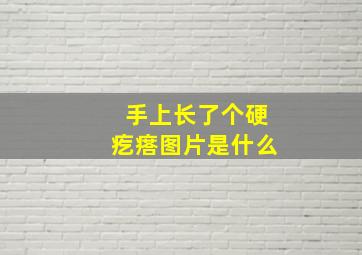 手上长了个硬疙瘩图片是什么